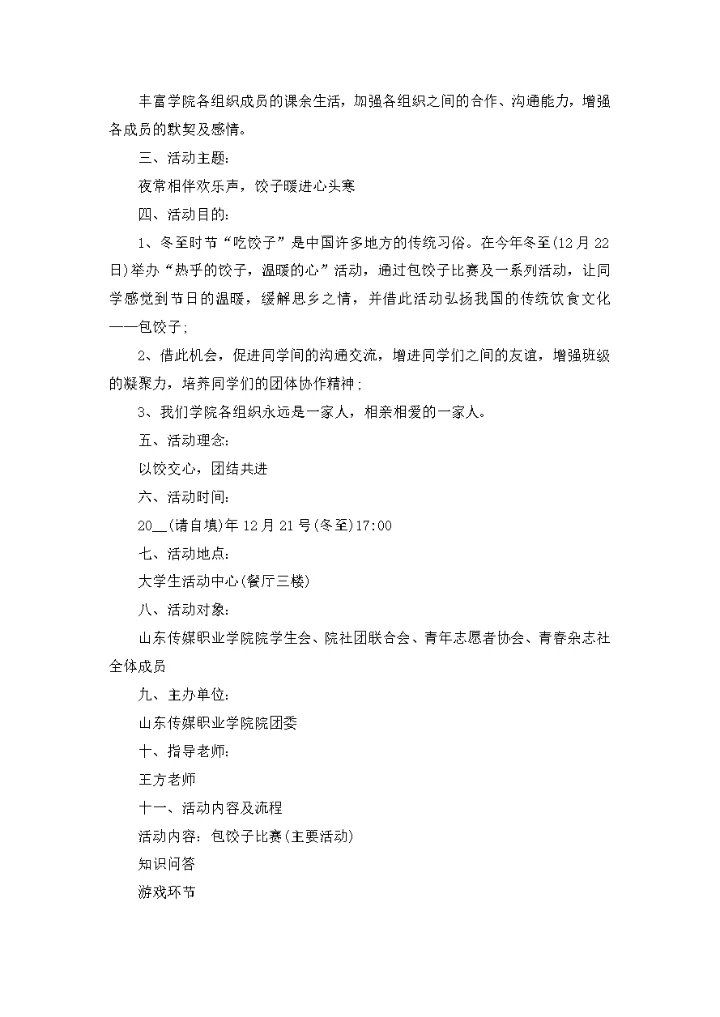 丰富学院各组织成员的课余生活，加强各组织之间的合作、沟通能力，增强各成员的默契及感情。

三、活动主题：

夜常相伴欢乐声，饺子暖进心头寒

四、活动目的：

1、冬至时节“吃饺子”是中国许多地方的传统习俗。在今年冬至(12月22日)举办“热乎的饺子，温暖的心”活动，通过包饺子比赛及一系列活动，让同学感觉到节日的温暖，缓解思乡之情，并借此活动弘扬我国的传统饮食文化——包饺子；

2、借此机会，促进同学间的沟通交流，增进同学们之间的友谊，增强班级的凝聚力，培养同学们的团体协作精神；

3、我们学院各组织永远是一家人，相亲相爱的一家人。

五、活动理念：

以饺交心，团结共进

六、活动时间：

20__(请自填)年12月21号(冬至)17:00

七、活动地点：

大学生活动中心(餐厅三楼)

八、活动对象：

山东传媒职业学院院学生会、院社团联合会、青年志愿者协会、青春杂志社全体成员

九、主办单位：

山东传媒职业学院院团委

十、指导老师：

王方老师

十一、活动内容及流程

活动内容：包饺子比赛(主要活动)

知识问答

游戏环节